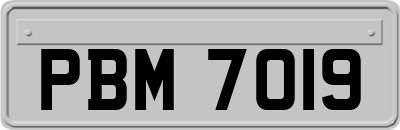 PBM 7019